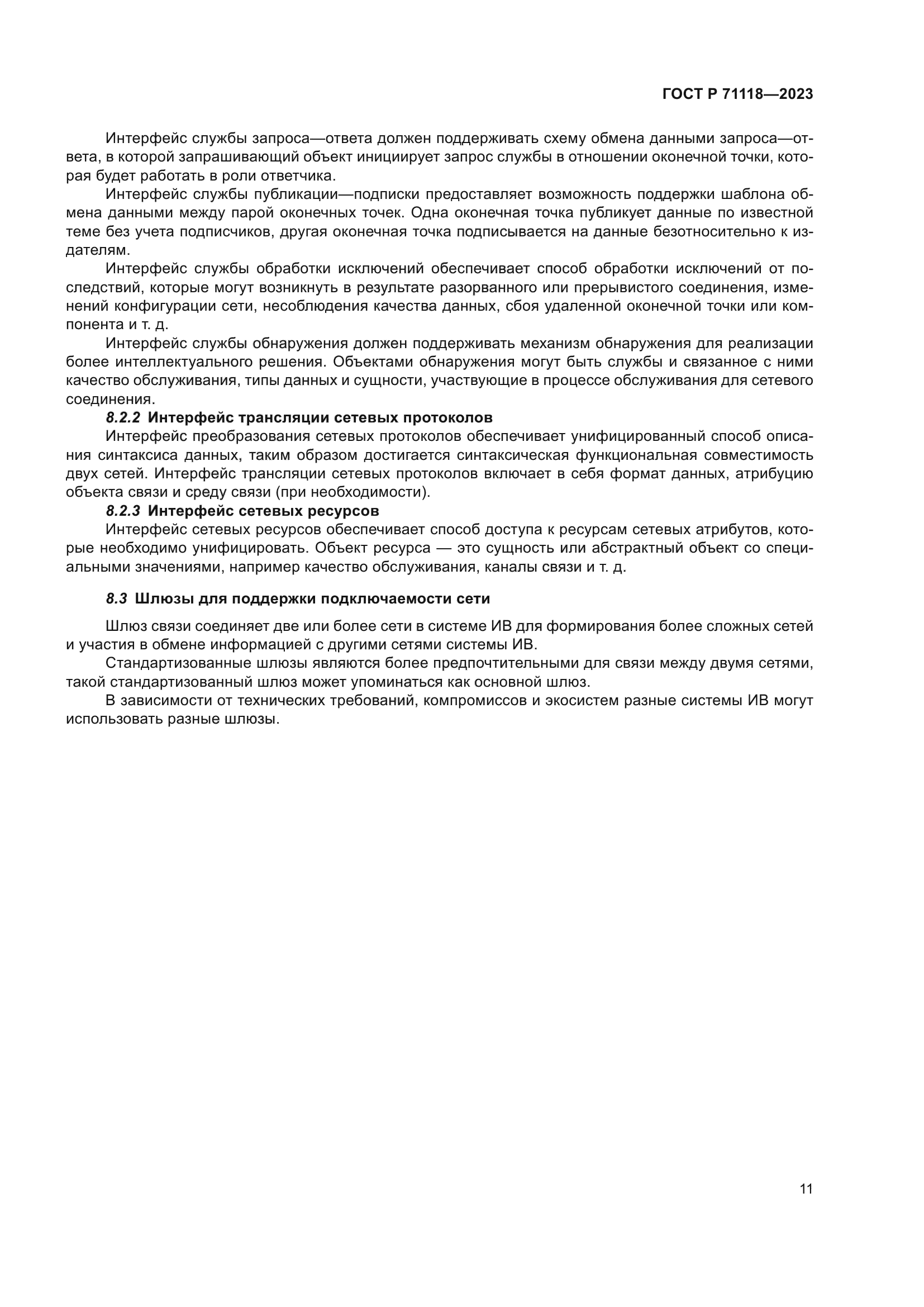 ГОСТ Р 71118—2023

Интерфейс службы запроса—ответа должен поддерживать схему обмена данными запроса—ответа, в которой запрашивающий объект инициирует запрос службы в отношении оконечной точки, которая будет работать в роли ответчика.

Интерфейс службы публикации—подписки предоставляет возможность поддержки шаблона обмена данными между парой оконечных точек. Одна оконечная точка публикует данные по известной теме без учета подписчиков, другая оконечная точка подписывается на данные безотносительно к издателям.

Интерфейс службы обработки исключений обеспечивает способ обработки исключений от последствий, которые могут возникнуть в результате разорванного или прерывистого соединения, изменений конфигурации сети, несоблюдения качества данных, сбоя удаленной оконечной точки или компонента и т. д.

Интерфейс службы обнаружения должен поддерживать механизм обнаружения для реализации более интеллектуального решения. Объектами обнаружения могут быть службы и связанное с ними качество обслуживания, типы данных и сущности, участвующие в процессе обслуживания для сетевого соединения.

8.2.2 Интерфейс трансляции сетевых протоколов

Интерфейс преобразования сетевых протоколов обеспечивает унифицированный способ описания синтаксиса данных, таким образом достигается синтаксическая функциональная совместимость двух сетей. Интерфейс трансляции сетевых протоколов включает в себя формат данных, атрибуцию объекта связи и среду связи (при необходимости).

8.2.3 Интерфейс сетевых ресурсов

Интерфейс сетевых ресурсов обеспечивает способ доступа к ресурсам сетевых атрибутов, которые необходимо унифицировать. Объект ресурса — это сущность или абстрактный объект со специальными значениями, например качество обслуживания, каналы связи и т. д.

8.3 Шлюзы для поддержки подключаемости сети

Шлюз связи соединяет две или более сети в системе ИВ для формирования более сложных сетей и участия в обмене информацией с другими сетями системы ИВ.

Стандартизованные шлюзы являются более предпочтительными для связи между двумя сетями, такой стандартизованный шлюз может упоминаться как основной шлюз.

В зависимости от технических требований, компромиссов и экосистем разные системы ИВ могут использовать разные шлюзы.

11